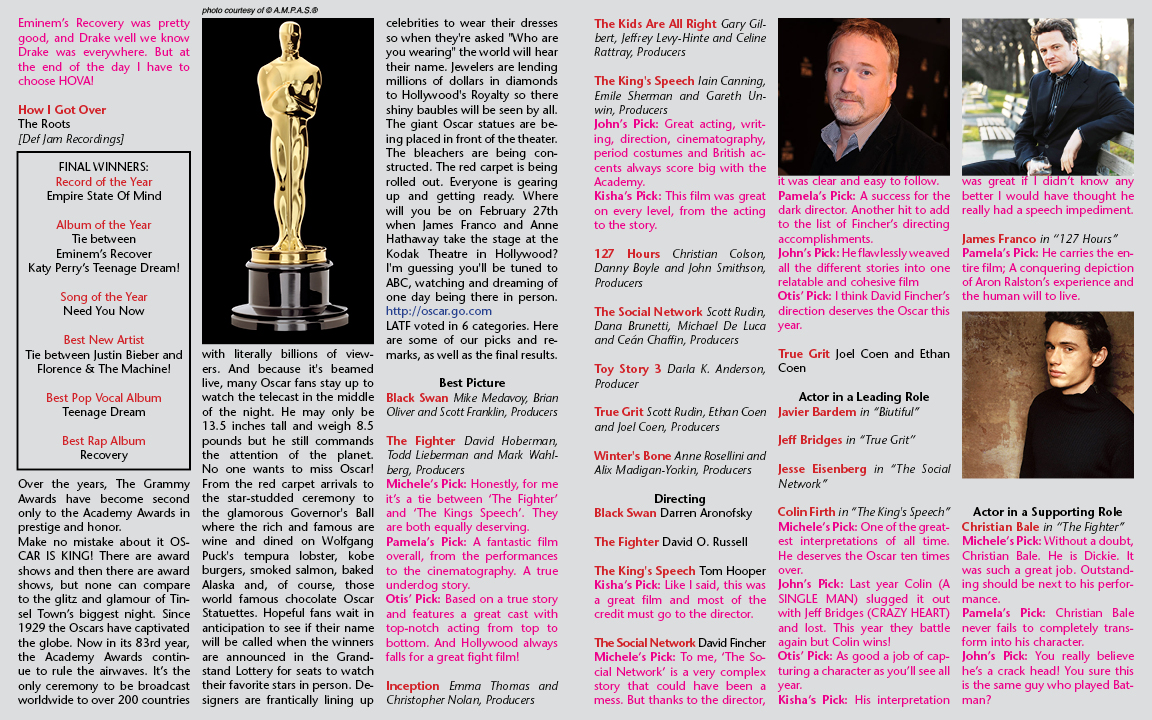 Eminem's Recovery was pretty good, and Drake well we know Drake was everywhere. But at the end of the day I have to choose HOVA!

How I Got Over
The Roots
[Def Jam Recordings]

FINAL WINNERS:
Record of the Year
Empire State Of Mind

Album of the Year
Tie between
Eminem's Recover
Katy Perry's Teenage Dream!

Song of the Year
Need You Now

Best New Artist
Tie between Justin Bieber and Florence & The Machine!

Best Pop Vocal Album
Teenage Dream

Best Rap Album
Recovery

Over the years, The Grammy Awards have become second only to the Academy Awards in prestige and honor. Make no mistake about it OSCAR IS KING! There are award shows and then there are award shows, but none can compare to the glitz and glamour of Tinsel Town's biggest night. Since 1929 the Oscars have captivated the globe. Now in its 83rd year, the Academy Awards continue to rule the airwaves. It's the only ceremony to be broadcast worldwide to over 200 countries

photo courtesy of © A.M.P.A.S.®

with literally billions of viewers. And because it's beamed live, many Oscar fans stay up to watch the telecast in the middle of the night. He may only be 13.5 inches tall and weigh 8.5 pounds but he still commands the attention of the planet. No one wants to miss Oscar! From the red carpet arrivals to the star-studded ceremony to the glamorous Governor's Ball where the rich and famous are wine and dined on Wolfgang Puck's tempura lobster, kobe burgers, smoked salmon, baked Alaska and, of course, those world famous chocolate Oscar Statuettes. Hopeful fans wait in anticipation to see if their name will be called when the winners are announced in the Grandstand Lottery for seats to watch their favorite stars in person. Designers are frantically lining up celebrities to wear their dresses so when they're asked "Who are you wearing" the world will hear their name. Jewelers are lending millions of dollars in diamonds to Hollywood's Royalty so there shiny baubles will be seen by all. The giant Oscar statues are being placed in front of the theater. The bleachers are being constructed. The red carpet is being rolled out. Everyone is gearing up and getting ready. Where will you be on February 27th when James Franco and Anne Hathaway take the stage at the Kodak Theatre in Hollywood? I'm guessing you'll be tuned to ABC, watching and dreaming of one day being there in person. http://oscar.go.com
LATF voted in 6 categories. Here are some of our picks and remarks, as well as the final results.

Best Picture
Black Swan Mike Medavoy, Brian Oliver and Scott Franklin, Producers

The Fighter David Hoberman, Todd Lieberman and Mark Wahlberg, Producers
Michele's Pick: Honestly, for me it's a tie between 'The Fighter' and 'The Kings Speech'. They are both equally deserving.
Pamela's Pick: A fantastic film overall, from the performances to the cinematography. A true underdog story.
Otis' Pick: Based on a true story and features a great cast with top-notch acting from top to bottom. And Hollywood always falls for a great fight film!

Inception Emma Thomas and Christopher Nolan, Producers

The Kids Are All Right Gary Gilbert, Jeffrey Levy-Hinte and Celine Rattray, Producers

The King's Speech Iain Canning, Emile Sherman and Gareth Unwin, Producers
John's Pick: Great acting, writing, direction, cinematography, period costumes and British accents always score big with the Academy.
Kisha's Pick: This film was great on every level, from the acting to the story.

127 Hours Christian Colson, Danny Boyle and John Smithson, Producers

The Social Network Scott Rudin, Dana Brunetti, Michael De Luca and Ceán Chaffin, Producers

Toy Story 3 Darla K. Anderson, Producer

True Grit Scott Rudin, Ethan Coen and Joel Coen, Producers

Winter's Bone Anne Rosellini and Alix Madigan-Yorkin, Producers

Directing
Black Swan Darren Aronofsky

The Fighter David O. Russell

The King's Speech Tom Hooper
Kisha's Pick: Like I said, this was a great film and most of the credit must go to the director.

The Social Network David Fincher
Michele's Pick: To me, 'The Social Network' is a very complex story that could have been a mess. But thanks to the director, it was clear and easy to follow.
Pamela's Pick: A success for the dark director. Another hit to add to the list of Fincher's directing accomplishments.
John's Pick: He flawlessly weaved all the different stories into one relatable and cohesive film
Otis' Pick: I think David Fincher's direction deserves the Oscar this year.

True Grit Joel Coen and Ethan Coen

Actor in a Leading Role
Javier Bardem in "Biutiful"

Jeff Bridges in "True Grit"

Jesse Eisenberg in "The Social Network"

Colin Firth in "The King's Speech"
Michele's Pick: One of the greatest interpretations of all time. He deserves the Oscar ten times over.
John's Pick: Last year Colin (A SINGLE MAN) slugged it out with Jeff Bridges (CRAZY HEART) and lost. This year they battle again but Colin wins!
Otis' Pick: As good a job of capturing a character as you'll see all year.
Kisha's Pick: His interpretation was great if I didn't know any better I would have thought he really had a speech impediment.

James Franco in "127 Hours"
Pamela's Pick: He carries the entire film; A conquering depiction of Aron Ralston's experience and the human will to live.

Actor in a Supporting Role
Christian Bale in "The Fighter"
Michele's Pick: Without a doubt, Christian Bale. He is Dickie. It was such a great job. Outstanding should be next to his performance.
Pamela's Pick: Christian Bale never fails to completely transform into his character.
John's Pick: You really believe he's a crack head! You sure this is the same guy who played Batman?